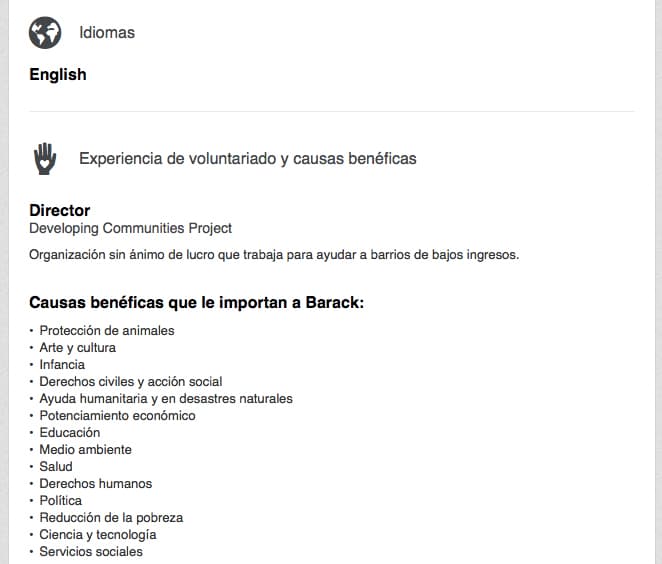 Idiomas

English

Experiencia de voluntariado y causas benéficas

Director
Developing Communities Project

Organización sin ánimo de lucro que trabaja para ayudar a barrios de bajos ingresos.

Causas benéficas que le importan a Barack:

• Protección de animales
• Arte y cultura
• Infancia
• Derechos civiles y acción social
• Ayuda humanitaria y en desastres naturales
• Potenciamiento económico
• Educación
• Medio ambiente
• Salud
• Derechos humanos
• Política
• Reducción de la pobreza
• Ciencia y tecnología
• Servicios sociales